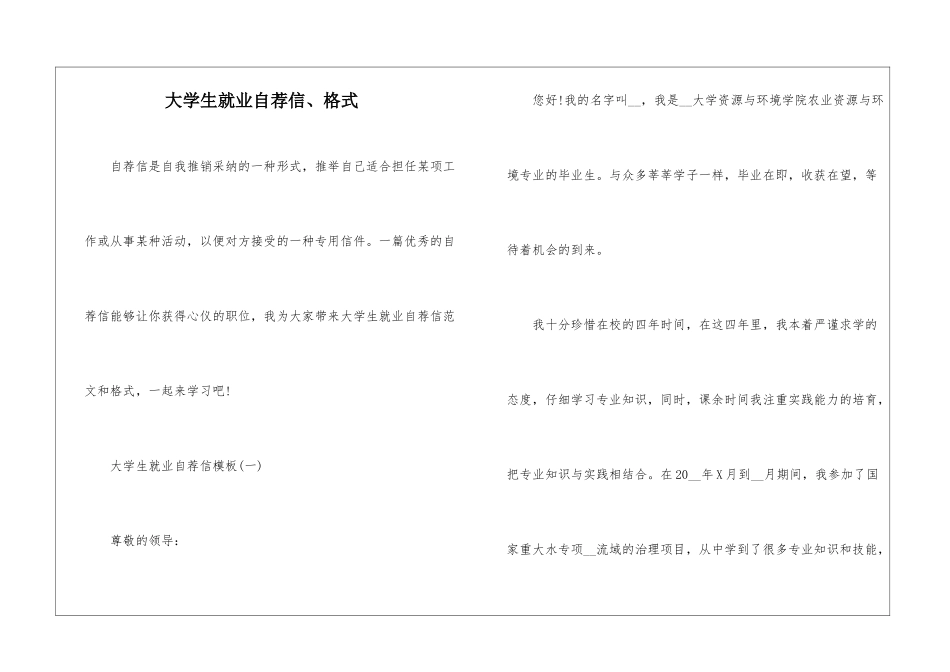 大学生就业自荐信、格式

自荐信是自我推销采纳的一种形式，推举自己适合担任某项工作或从事某种活动，以便对方接受的一种专用信件。一篇优秀的自荐信能够让你获得心仪的职位，我为大家带来大学生就业自荐信范文和格式，一起来学习吧!

大学生就业自荐信模板(一)

尊敬的领导:

您好!我的名字叫____，我是____大学资源与环境学院农业资源与环境专业的毕业生。与众多莘莘学子一样，毕业在即，收获在望，等待着机会的到来。

我十分珍惜在校的四年时间，在这四年里，我本着严谨求学的态度，仔细学习专业知识，同时，课余时间我注重实践能力的培育，把专业知识与实践相结合。在20____年X月到____月期间，我参加了国家重大水专项____流域的治理项目，从中学到了很多专业知识和技能，